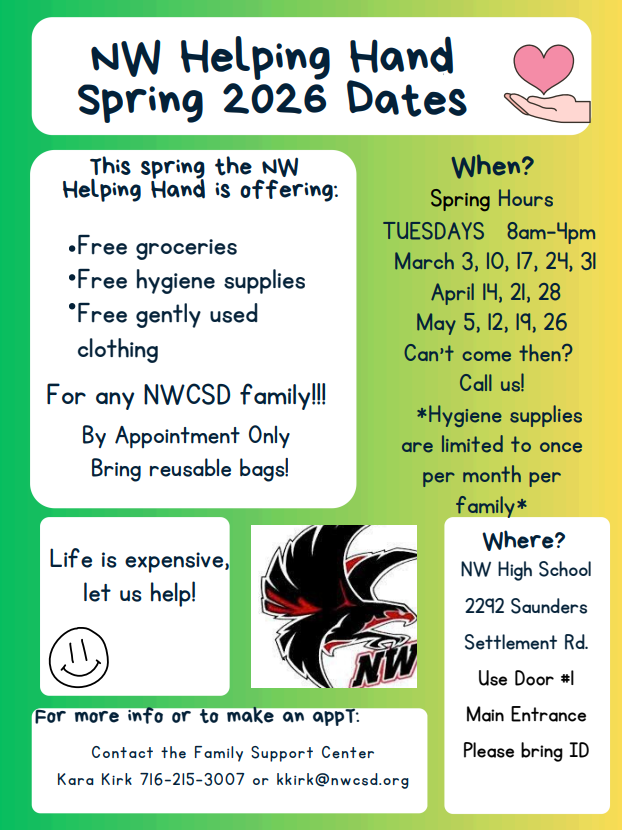 NW Helping Hand
Spring 2026 Dates

This spring the NW Helping Hand is offering:

•Free groceries
•Free hygiene supplies
•Free gently used clothing

For any NWCSD family!!!

By Appointment Only
Bring reusable bags!

When?
Spring Hours
TUESDAYS 8am-4pm
March 3, 10, 17, 24, 31
April 14, 21, 28
May 5, 12, 19, 26
Can't come then? Call us!
*Hygiene supplies are limited to once per month per family*

Life is expensive, let us help!

NW

Where?
NW High School
2292 Saunders Settlement Rd.
Use Door #1
Main Entrance
Please bring ID

For more info or to make an appT:

Contact the Family Support Center
Kara Kirk 716-215-3007 or kkirk@nwcsd.org